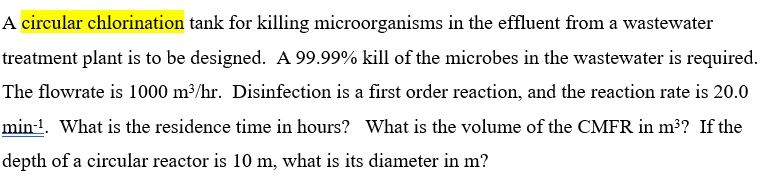 A circular chlorination tank for killing microorganisms in the effluent from a wastewater treatment plant is to be designed. A 99.99% kill of the microbes in the wastewater is required. The flowrate is 1000 $m^3$/hr. Disinfection is a first order reaction, and the reaction rate is 20.0 $min^{-1}$. What is the residence time in hours? What is the volume of the CMFR in $m^3$? If the depth of a circular reactor is 10 m, what is its diameter in m?